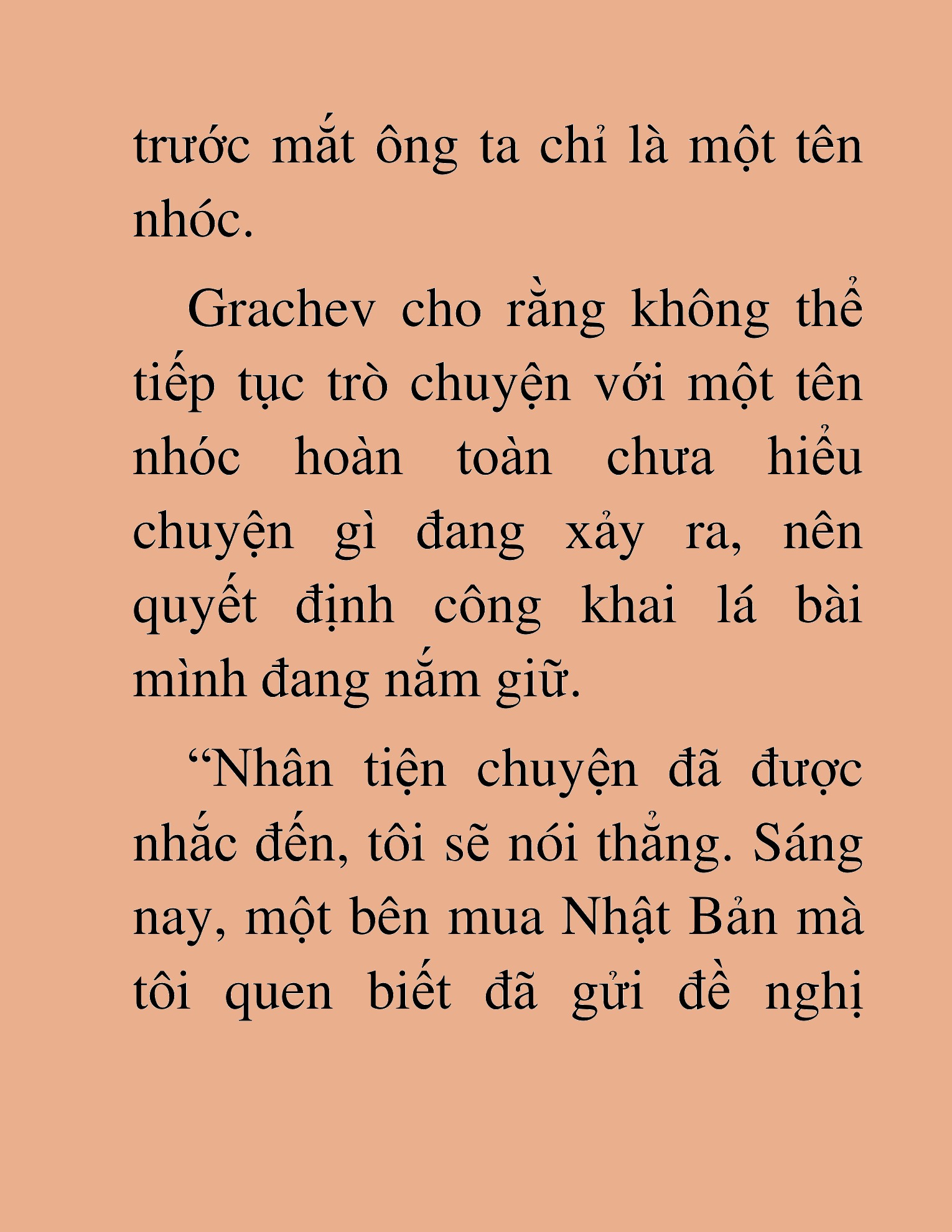 trước mắt ông ta chỉ là một tên nhóc.

Grachev cho rằng không thể tiếp tục trò chuyện với một tên nhóc hoàn toàn chưa hiểu chuyện gì đang xảy ra, nên quyết định công khai lá bài mình đang nắm giữ.

“Nhân tiện chuyện đã được nhắc đến, tôi sẽ nói thẳng. Sáng nay, một bên mua Nhật Bản mà tôi quen biết đã gửi đề nghị